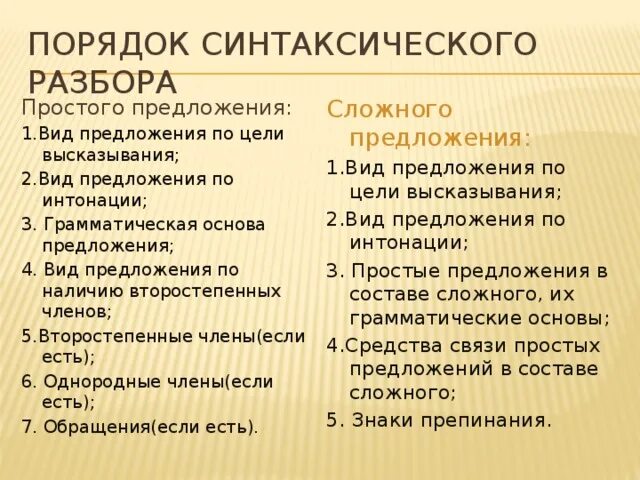 ПОРЯДОК СИНТАКСИЧЕСКОГО РАЗБОРА

Простого предложения:

1.Вид предложения по цели высказывания;

2.Вид предложения по интонации;

3. Грамматическая основа предложения;

4. Вид предложения по наличию второстепенных членов;

5.Второстепенные члены(если есть);

6. Однородные члены(если есть);

7. Обращения(если есть).

Сложного предложения:

1.Вид предложения по цели высказывания;

2.Вид предложения по интонации;

3. Простые предложения в составе сложного, их грамматические основы;

4.Средства связи простых предложений в составе сложного;

5. Знаки препинания.